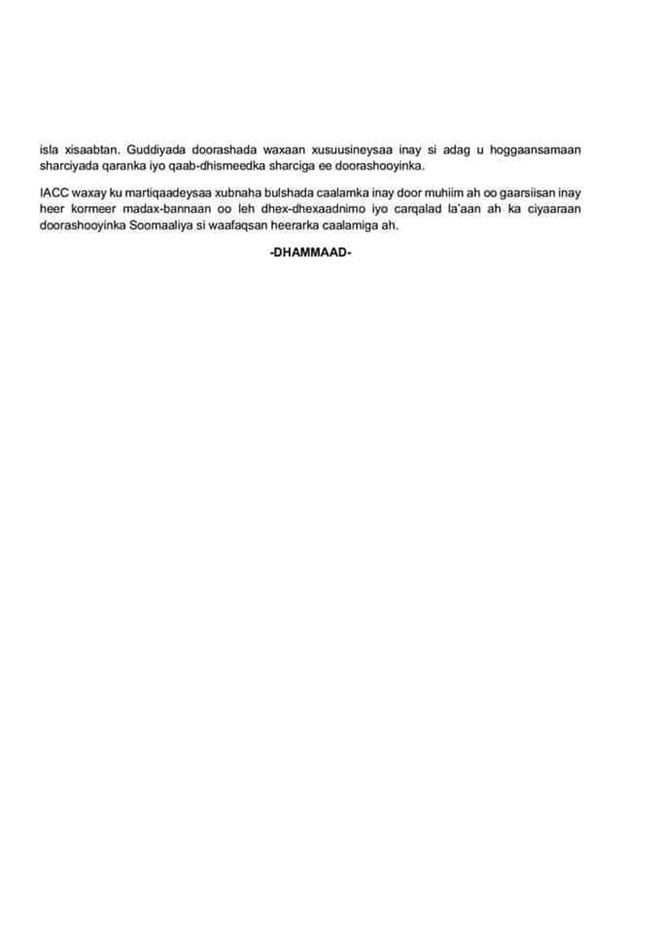 isla xisaabtan. Guddiyada doorashada waxaan xusuusineysaa inay si adag u hoggaansamaan sharciyada qaranka iyo qaab-dhismeedka sharciga ee doorashooyinka.

IACC waxay ku martiqaadeysaa xubnaha bulshada caalamka inay door muhiim ah oo gaarsiisan inay heer kormeer madax-bannaan oo leh dhex-dhexaadnimo iyo carqalad la'aan ah ka ciyaaraan doorashooyinka Soomaaliya si waafaqsan heerarka caalamiga ah.

-DHAMMAAD-